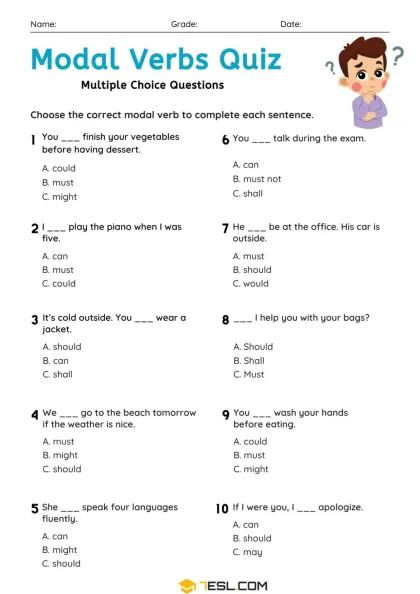 Name: Grade: Date:

Modal Verbs Quiz

Multiple Choice Questions

Choose the correct modal verb to complete each sentence.

1 You ___ finish your vegetables before having dessert.

A. could
B. must
C. might

2 I ___ play the piano when I was five.

A. can
B. must
C. could

3 It's cold outside. You ___ wear a jacket.

A. should
B. can
C. shall

4 We ___ go to the beach tomorrow if the weather is nice.

A. must
B. might
C. should

5 She ___ speak four languages fluently.

A. can
B. might
C. should

6 You ___ talk during the exam.

A. can
B. must not
C. shall

7 He ___ be at the office. His car is outside.

A. must
B. should
C. would

8 ___ I help you with your bags?

A. Should
B. Shall
C. Must

9 You ___ wash your hands before eating.

A. could
B. must
C. might

10 If I were you, I ___ apologize.

A. can
B. should
C. may

7ESL.COM